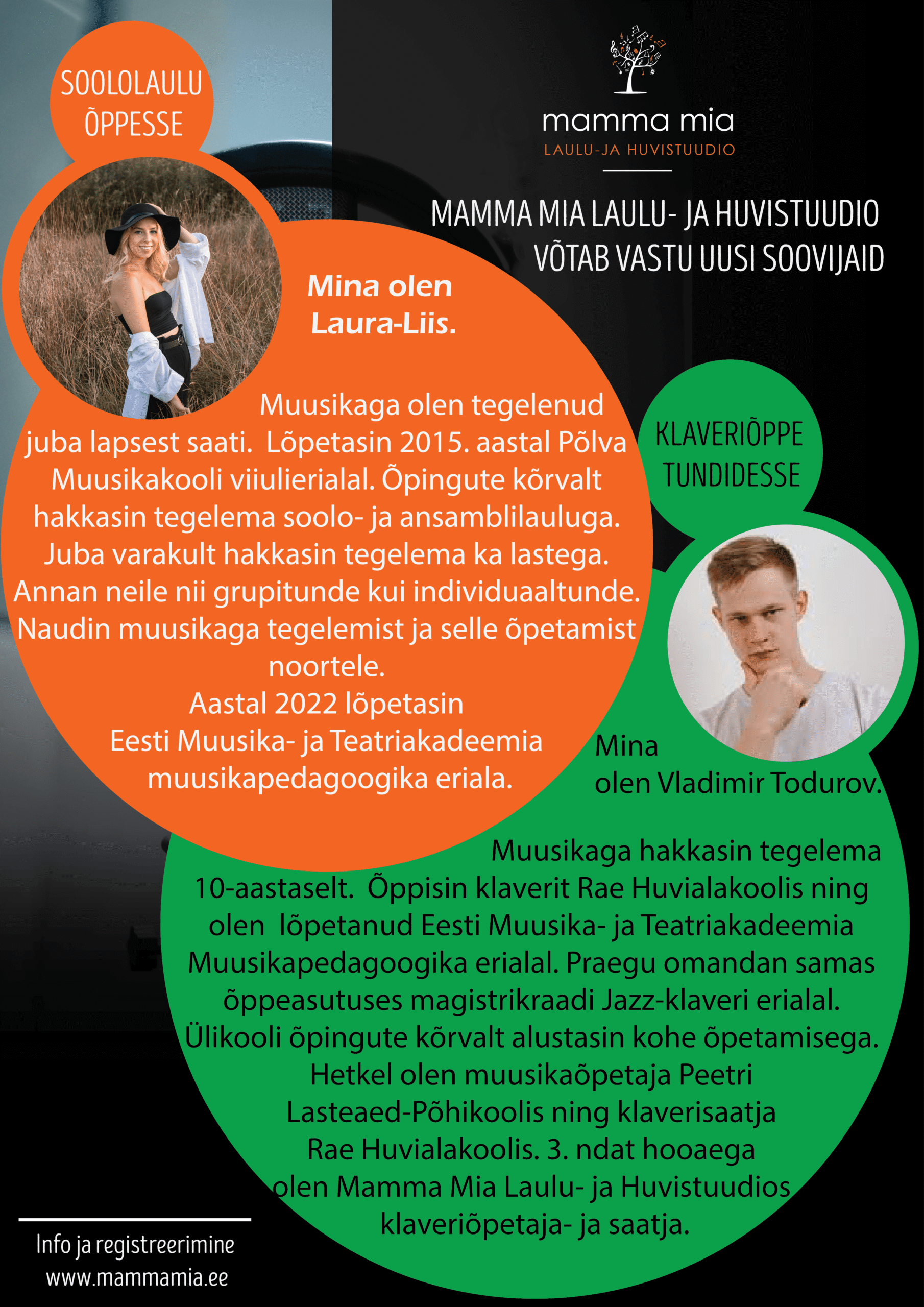 SOOLOLAULU ÕPPESSE

mamma mia
LAULU-JA HUVISTUUDIO

MAMMA MIA LAULU- JA HUVISTUUDIO VÕTAB VASTU UUSI SOOVIJAID

Mina olen Laura-Liis.

Muusikaga olen tegelenud juba lapsest saati. Lõpetasin 2015. aastal Põlva Muusikakooli viiulierialal. Õpingute kõrvalt hakkasin tegelema soolo- ja ansamblilauluga. Juba varakult hakkasin tegelema ka lastega. Annan neile nii grupitunde kui individuaaltunde. Naudin muusikaga tegelemist ja selle õpetamist noortele.
Aastal 2022 lõpetasin Eesti Muusika- ja Teatriakadeemia muusikapedagoogika eriala.

KLAVERIÕPPE TUNDIDESSE

Mina olen Vladimir Todurov.

Muusikaga hakkasin tegelema 10-aastaselt. Õppisin klaverit Rae Huvialakoolis ning olen lõpetanud Eesti Muusika- ja Teatriakadeemia Muusikapedagoogika erialal. Praegu omandan samas õppeasutuses magistrikraadi Jazz-klaveri erialal. Ülikooli õpingute kõrvalt alustasin kohe õpetamisega. Hetkel olen muusikaõpetaja Peetri Lasteaed-Põhikoolis ning klaverisaatja Rae Huvialakoolis. 3. ndat hooaega olen Mamma Mia Laulu- ja Huvistuudios klaveriõpetaja- ja saatja.

Info ja registreerimine
www.mammamia.ee